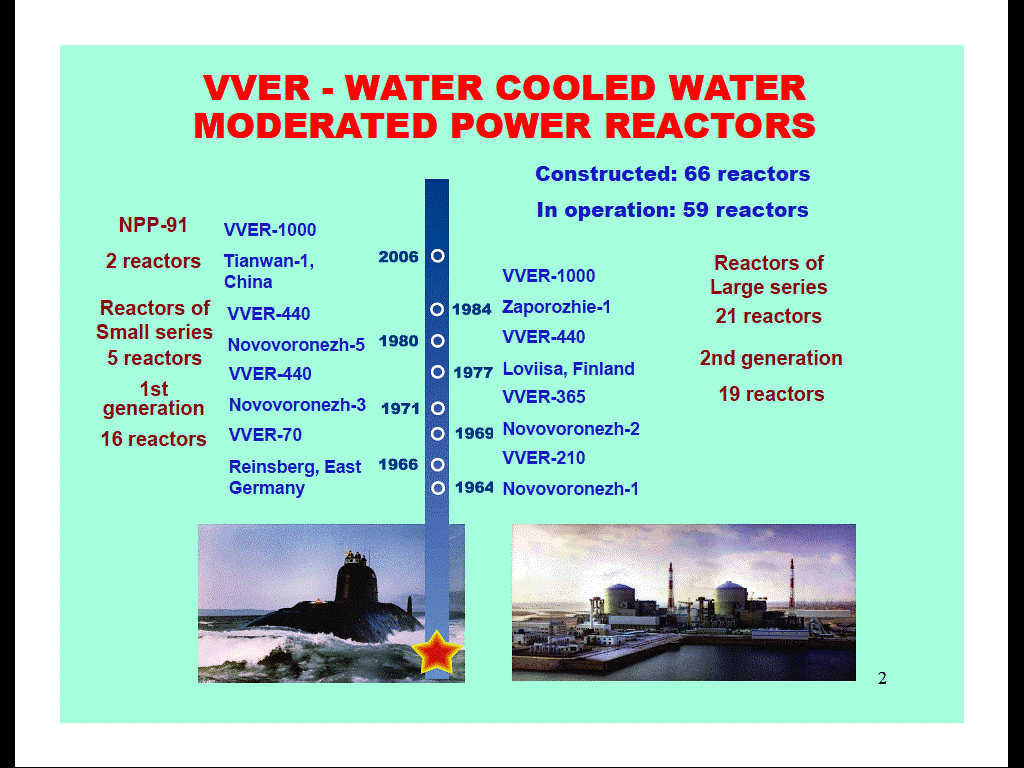 VVER - WATER COOLED WATER MODERATED POWER REACTORS

Constructed: 66 reactors

In operation: 59 reactors

NPP-91

2 reactors

Reactors of Small series

5 reactors

1st generation

16 reactors

VVER-1000

Tianwan-1, China

VVER-440

Novovoronezh-5

VVER-440

Novovoronezh-3

VVER-70

Reinsberg, East Germany

2006

1984

1980

1977

1971

1969

1966

1964

VVER-1000

Zaporozhie-1

VVER-440

Loviisa, Finland

VVER-365

Novovoronezh-2

VVER-210

Novovoronezh-1

Reactors of Large series

21 reactors

2nd generation

19 reactors

2